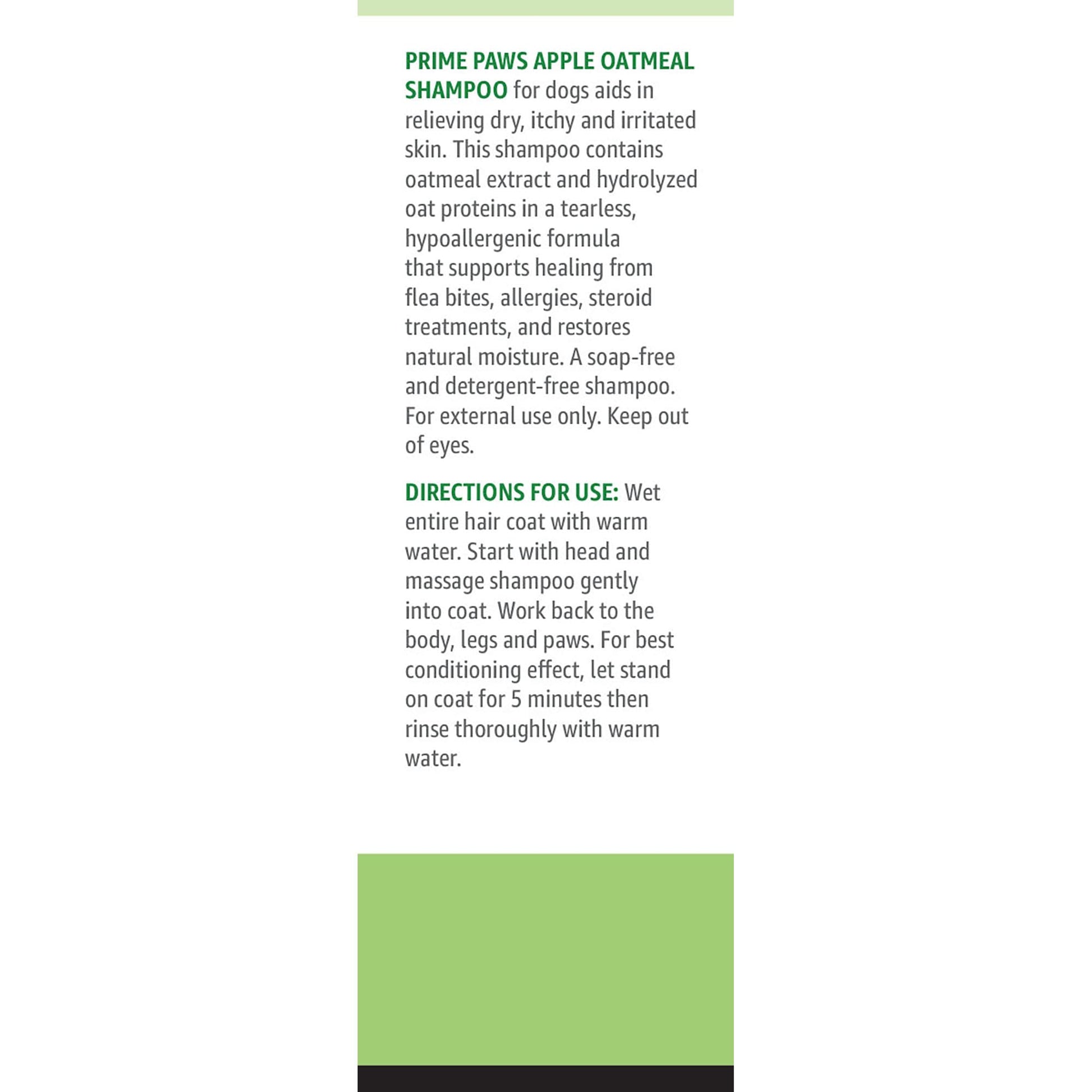 PRIME PAWS APPLE OATMEAL SHAMPOO for dogs aids in relieving dry, itchy and irritated skin. This shampoo contains oatmeal extract and hydrolyzed oat proteins in a tearless, hypoallergenic formula that supports healing from flea bites, allergies, steroid treatments, and restores natural moisture. A soap-free and detergent-free shampoo. For external use only. Keep out of eyes.

DIRECTIONS FOR USE: Wet entire hair coat with warm water. Start with head and massage shampoo gently into coat. Work back to the body, legs and paws. For best conditioning effect, let stand on coat for 5 minutes then rinse thoroughly with warm water.